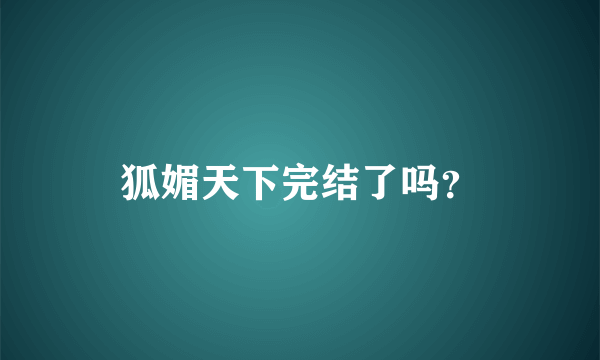 狐媚天下完结了吗?